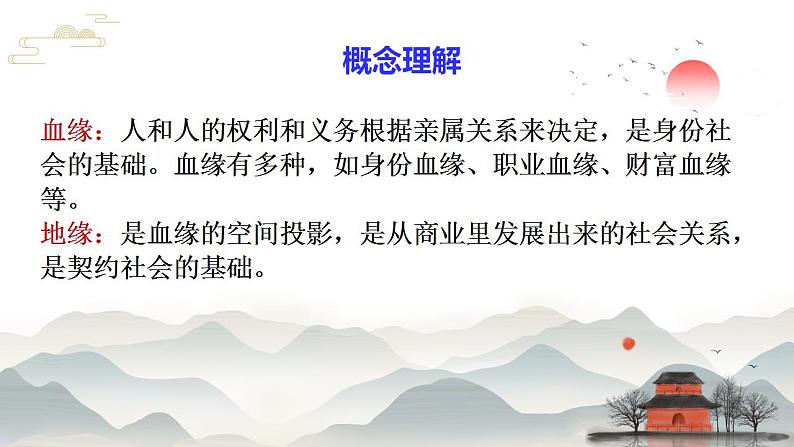 概念理解

血缘：人和人的权利和义务根据亲属关系来决定，是身份社会的基础。血缘有多种，如身份血缘、职业血缘、财富血缘等。

地缘：是血缘的空间投影，是从商业里发展出来的社会关系，是契约社会的基础。